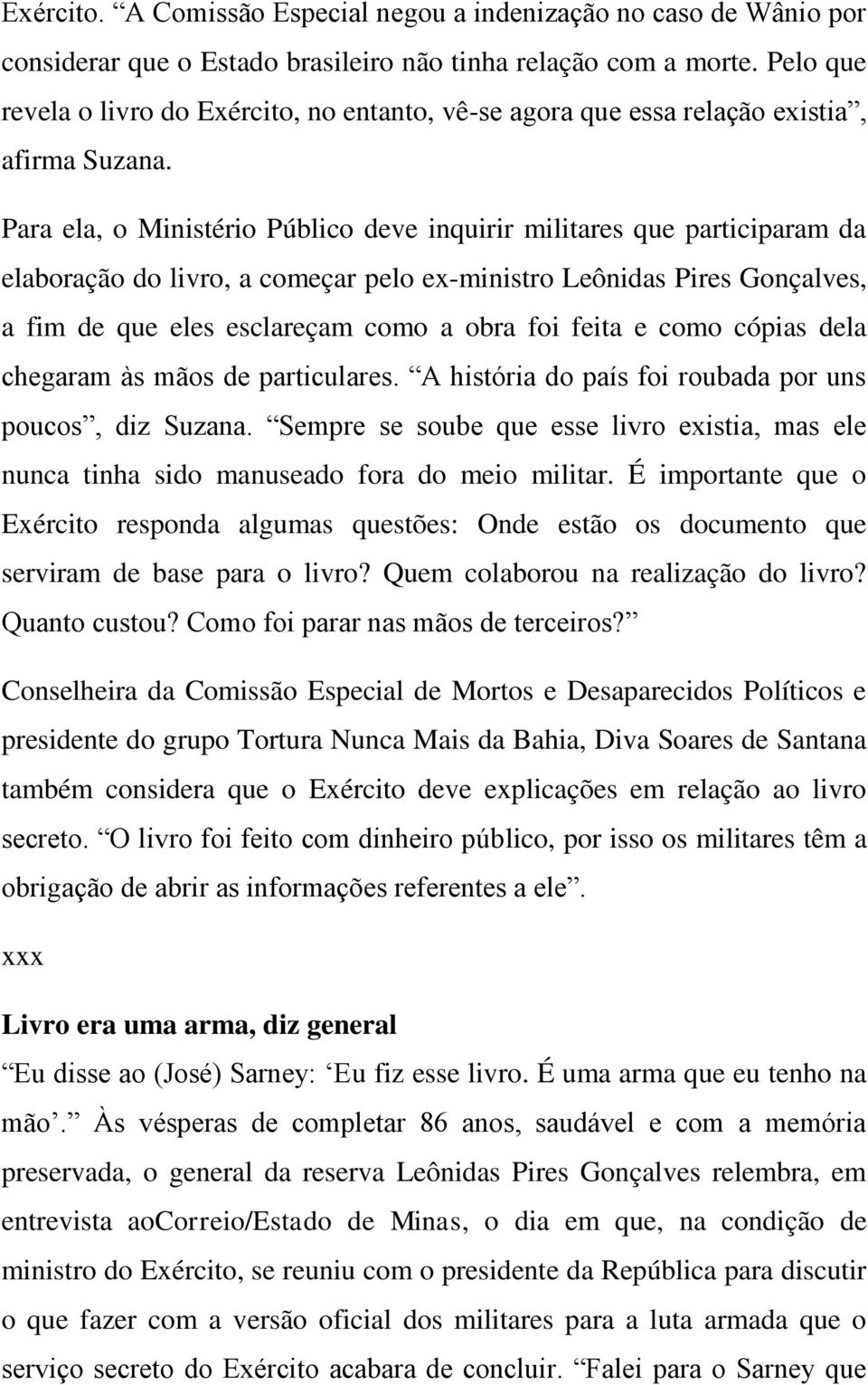 Exército. “A Comissão Especial negou a indenização no caso de Wânio por considerar que o Estado brasileiro não tinha relação com a morte. Pelo que revela o livro do Exército, no entanto, vê-se agora que essa relação existia”, afirma Suzana.

Para ela, o Ministério Público deve inquirir militares que participaram da elaboração do livro, a começar pelo ex-ministro Leônidas Pires Gonçalves, a fim de que eles esclareçam como a obra foi feita e como cópias dela chegaram às mãos de particulares. “A história do país foi roubada por uns poucos”, diz Suzana. “Sempre se soube que esse livro existia, mas ele nunca tinha sido manuseado fora do meio militar. É importante que o Exército responda algumas questões: Onde estão os documento que serviram de base para o livro? Quem colaborou na realização do livro? Quanto custou? Como foi parar nas mãos de terceiros?”

Conselheira da Comissão Especial de Mortos e Desaparecidos Políticos e presidente do grupo Tortura Nunca Mais da Bahia, Diva Soares de Santana também considera que o Exército deve explicações em relação ao livro secreto. “O livro foi feito com dinheiro público, por isso os militares têm a obrigação de abrir as informações referentes a ele”.

xxx

Livro era uma arma, diz general

“Eu disse ao (José) Sarney: ‘Eu fiz esse livro. É uma arma que eu tenho na mão’.” Às vésperas de completar 86 anos, saudável e com a memória preservada, o general da reserva Leônidas Pires Gonçalves relembra, em entrevista aoCorreio/Estado de Minas, o dia em que, na condição de ministro do Exército, se reuniu com o presidente da República para discutir o que fazer com a versão oficial dos militares para a luta armada que o serviço secreto do Exército acabara de concluir. “Falei para o Sarney que